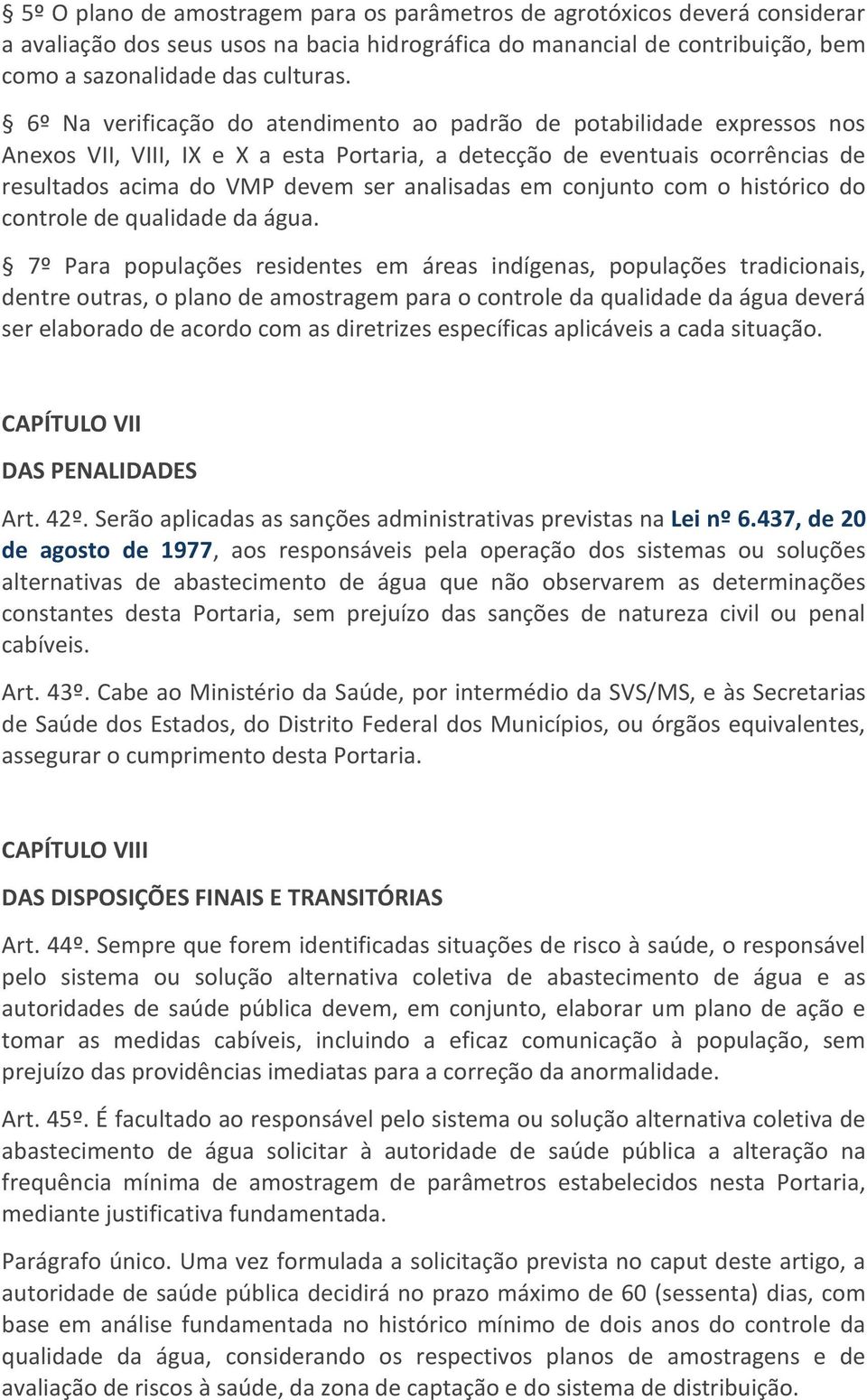 § 5º O plano de amostragem para os parâmetros de agrotóxicos deverá considerar a avaliação dos seus usos na bacia hidrográfica do manancial de contribuição, bem como a sazonalidade das culturas.

§ 6º Na verificação do atendimento ao padrão de potabilidade expressos nos Anexos VII, VIII, IX e X a esta Portaria, a detecção de eventuais ocorrências de resultados acima do VMP devem ser analisadas em conjunto com o histórico do controle de qualidade da água.

§ 7º Para populações residentes em áreas indígenas, populações tradicionais, dentre outras, o plano de amostragem para o controle da qualidade da água deverá ser elaborado de acordo com as diretrizes específicas aplicáveis a cada situação.

CAPÍTULO VII

DAS PENALIDADES

Art. 42º. Serão aplicadas as sanções administrativas previstas na Lei nº 6.437, de 20 de agosto de 1977, aos responsáveis pela operação dos sistemas ou soluções alternativas de abastecimento de água que não observarem as determinações constantes desta Portaria, sem prejuízo das sanções de natureza civil ou penal cabíveis.

Art. 43º. Cabe ao Ministério da Saúde, por intermédio da SVS/MS, e às Secretarias de Saúde dos Estados, do Distrito Federal dos Municípios, ou órgãos equivalentes, assegurar o cumprimento desta Portaria.

CAPÍTULO VIII

DAS DISPOSIÇÕES FINAIS E TRANSITÓRIAS

Art. 44º. Sempre que forem identificadas situações de risco à saúde, o responsável pelo sistema ou solução alternativa coletiva de abastecimento de água e as autoridades de saúde pública devem, em conjunto, elaborar um plano de ação e tomar as medidas cabíveis, incluindo a eficaz comunicação à população, sem prejuízo das providências imediatas para a correção da anormalidade.

Art. 45º. É facultado ao responsável pelo sistema ou solução alternativa coletiva de abastecimento de água solicitar à autoridade de saúde pública a alteração na frequência mínima de amostragem de parâmetros estabelecidos nesta Portaria, mediante justificativa fundamentada.

Parágrafo único. Uma vez formulada a solicitação prevista no caput deste artigo, a autoridade de saúde pública decidirá no prazo máximo de 60 (sessenta) dias, com base em análise fundamentada no histórico mínimo de dois anos do controle da qualidade da água, considerando os respectivos planos de amostragens e de avaliação de riscos à saúde, da zona de captação e do sistema de distribuição.